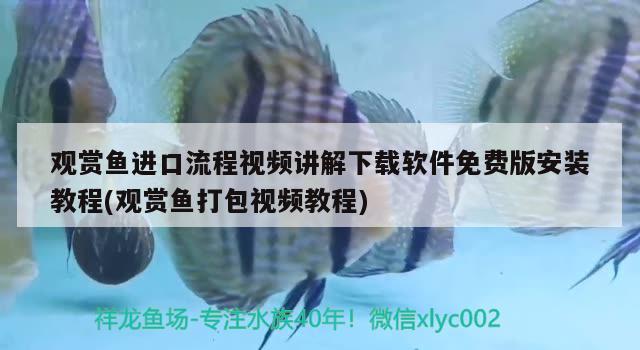 观赏鱼进口流程视频讲解下载软件免费版安装教程(观赏鱼打包视频教程)

祥龙鱼场-专注水族40年！微信xlyc002